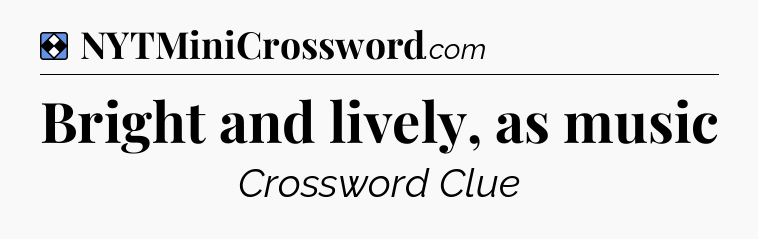 NYTMiniCrossword.com

Bright and lively, as music

Crossword Clue